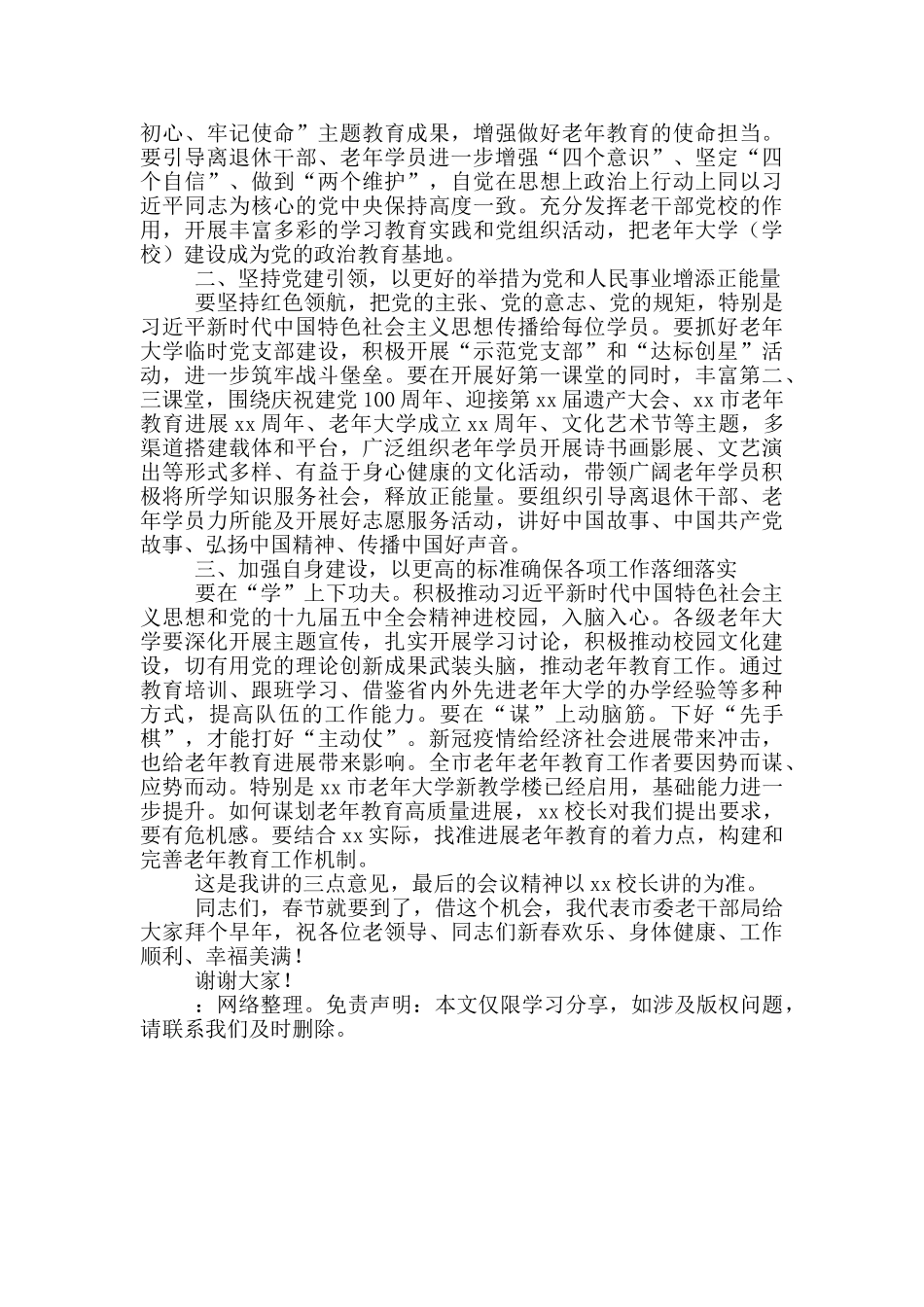 初心、牢记使命”主题教育成果，增强做好老年教育的使命担当。要引导离退休干部、老年学员进一步增强“四个意识”、坚定“四个自信”、做到“两个维护”，自觉在思想上政治上行动上同以习近平同志为核心的党中央保持高度一致。充分发挥老干部党校的作用，开展丰富多彩的学习教育实践和党组织活动，把老年大学（学校）建设成为党的政治教育基地。

二、坚持党建引领，以更好的举措为党和人民事业增添正能量

要坚持红色领航，把党的主张、党的意志、党的规矩，特别是习近平新时代中国特色社会主义思想传播给每位学员。要抓好老年大学临时党支部建设，积极开展“示范党支部”和“达标创星”活动，进一步筑牢战斗堡垒。要在开展好第一课堂的同时，丰富第二、三课堂，围绕庆祝建党 100 周年、迎接第 xx 届遗产大会、xx 市老年教育进展 xx 周年、老年大学成立 xx 周年、文化艺术节等主题，多渠道搭建载体和平台，广泛组织老年学员开展诗书画影展、文艺演出等形式多样、有益于身心健康的文化活动，带领广阔老年学员积极将所学知识服务社会，释放正能量。要组织引导离退休干部、老年学员力所能及开展好志愿服务活动，讲好中国故事、中国共产党故事、弘扬中国精神、传播中国好声音。

三、加强自身建设，以更高的标准确保各项工作落细落实

要在“学”上下功夫。积极推动习近平新时代中国特色社会主义思想和党的十九届五中全会精神进校园，入脑入心。各级老年大学要深化开展主题宣传，扎实开展学习讨论，积极推动校园文化建设，切有用党的理论创新成果武装头脑，推动老年教育工作。通过教育培训、跟班学习、借鉴省内外先进老年大学的办学经验等多种方式，提高队伍的工作能力。要在“谋”上动脑筋。下好“先手棋”，才能打好“主动仗”。新冠疫情给经济社会进展带来冲击，也给老年教育进展带来影响。全市老年老年教育工作者要因势而谋、应势而动。特别是 xx 市老年大学新教学楼已经启用，基础能力进一步提升。如何谋划老年教育高质量进展，xx 校长对我们提出要求，要有危机感。要结合 xx 实际，找准进展老年教育的着力点，构建和完善老年教育工作机制。

这是我讲的三点意见，最后的会议精神以 xx 校长讲的为准。

同志们，春节就要到了，借这个机会，我代表市委老干部局给大家拜个早年，祝各位老领导、同志们新春欢乐、身体健康、工作顺利、幸福美满！

谢谢大家！

：网络整理。免责声明：本文仅限学习分享，如涉及版权问题，请联系我们及时删除。